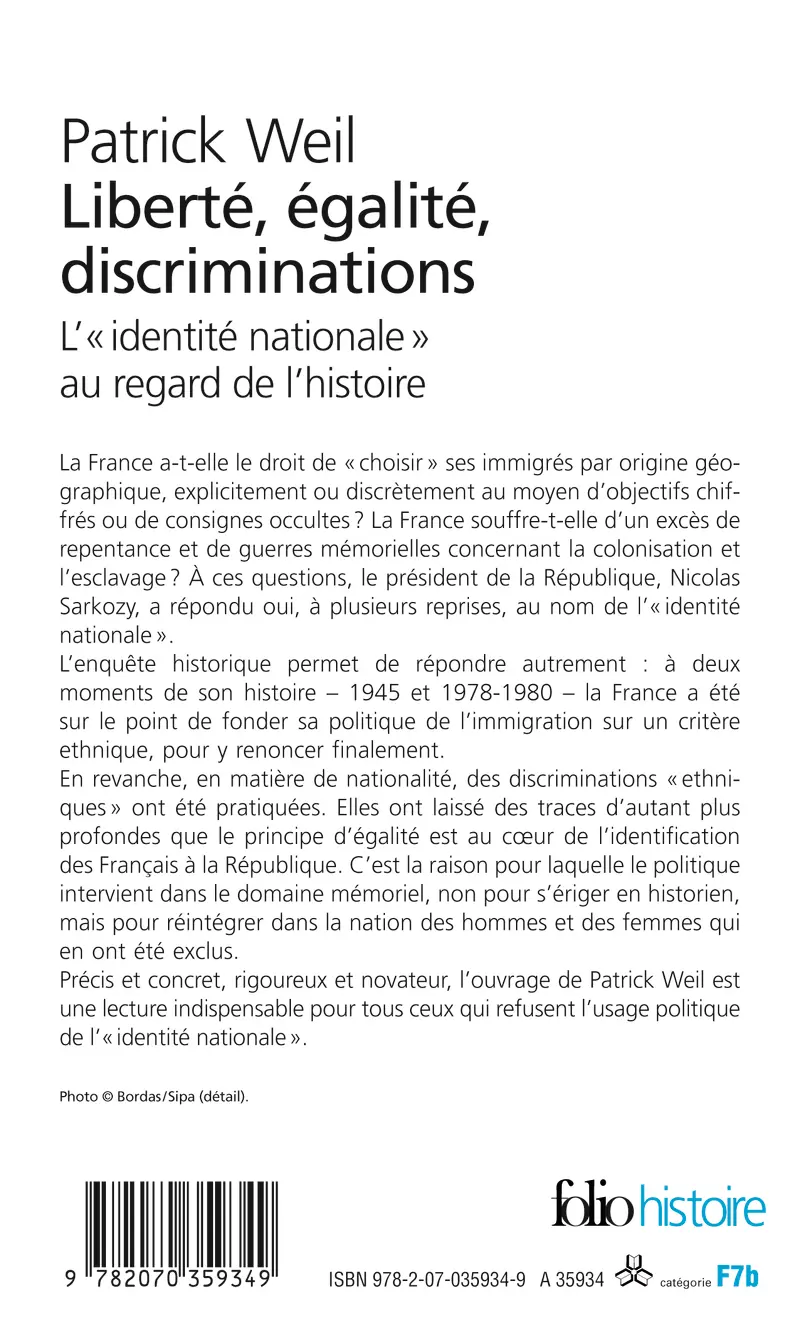 Patrick Weil
Liberté, égalité, discriminations
L'« identité nationale » au regard de l'histoire

La France a-t-elle le droit de « choisir » ses immigrés par origine géographique, explicitement ou discrètement au moyen d'objectifs chiffrés ou de consignes occultes ? La France souffre-t-elle d'un excès de repentance et de guerres mémorielles concernant la colonisation et l'esclavage ? À ces questions, le président de la République, Nicolas Sarkozy, a répondu oui, à plusieurs reprises, au nom de l'« identité nationale ».
L'enquête historique permet de répondre autrement : à deux moments de son histoire – 1945 et 1978-1980 – la France a été sur le point de fonder sa politique de l'immigration sur un critère ethnique, pour y renoncer finalement.
En revanche, en matière de nationalité, des discriminations « ethniques » ont été pratiquées. Elles ont laissé des traces d'autant plus profondes que le principe d'égalité est au cœur de l'identification des Français à la République. C'est la raison pour laquelle le politique intervient dans le domaine mémoriel, non pour s'ériger en historien, mais pour réintégrer dans la nation des hommes et des femmes qui en ont été exclus.
Précis et concret, rigoureux et novateur, l'ouvrage de Patrick Weil est une lecture indispensable pour tous ceux qui refusent l'usage politique de l'« identité nationale ».

Photo © Bordas/Sipa (détail).

folio histoire

9 782070 359349

ISBN 978-2-07-035934-9 A 35934 catégorie F7b